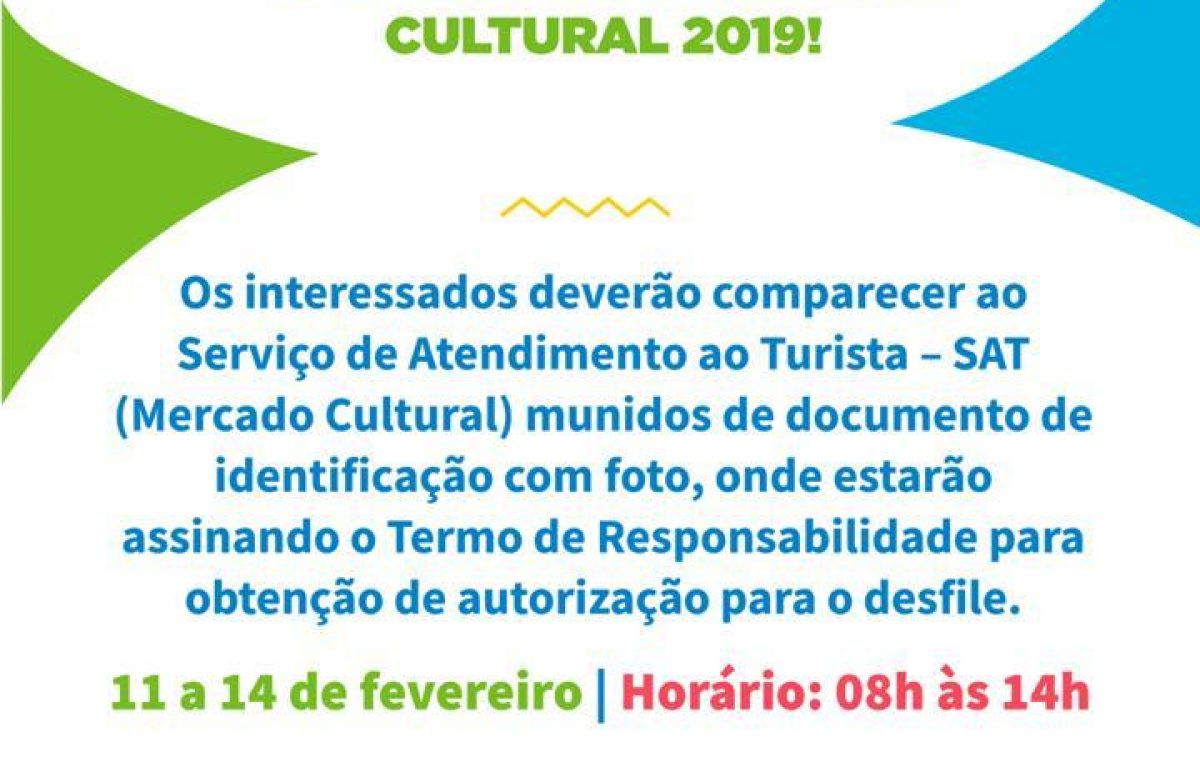 CULTURAL 2019!

Os interessados deverão comparecer ao Serviço de Atendimento ao Turista – SAT (Mercado Cultural) munidos de documento de identificação com foto, onde estarão assinando o Termo de Responsabilidade para obtenção de autorização para o desfile.

11 a 14 de fevereiro | Horário: 08h às 14h